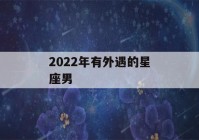 2022年有外遇的星座男